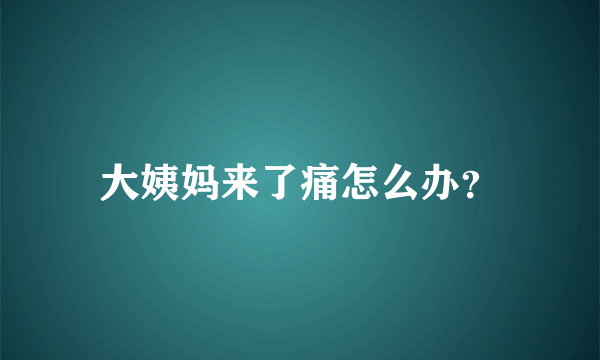 大姨妈来了痛怎么办?